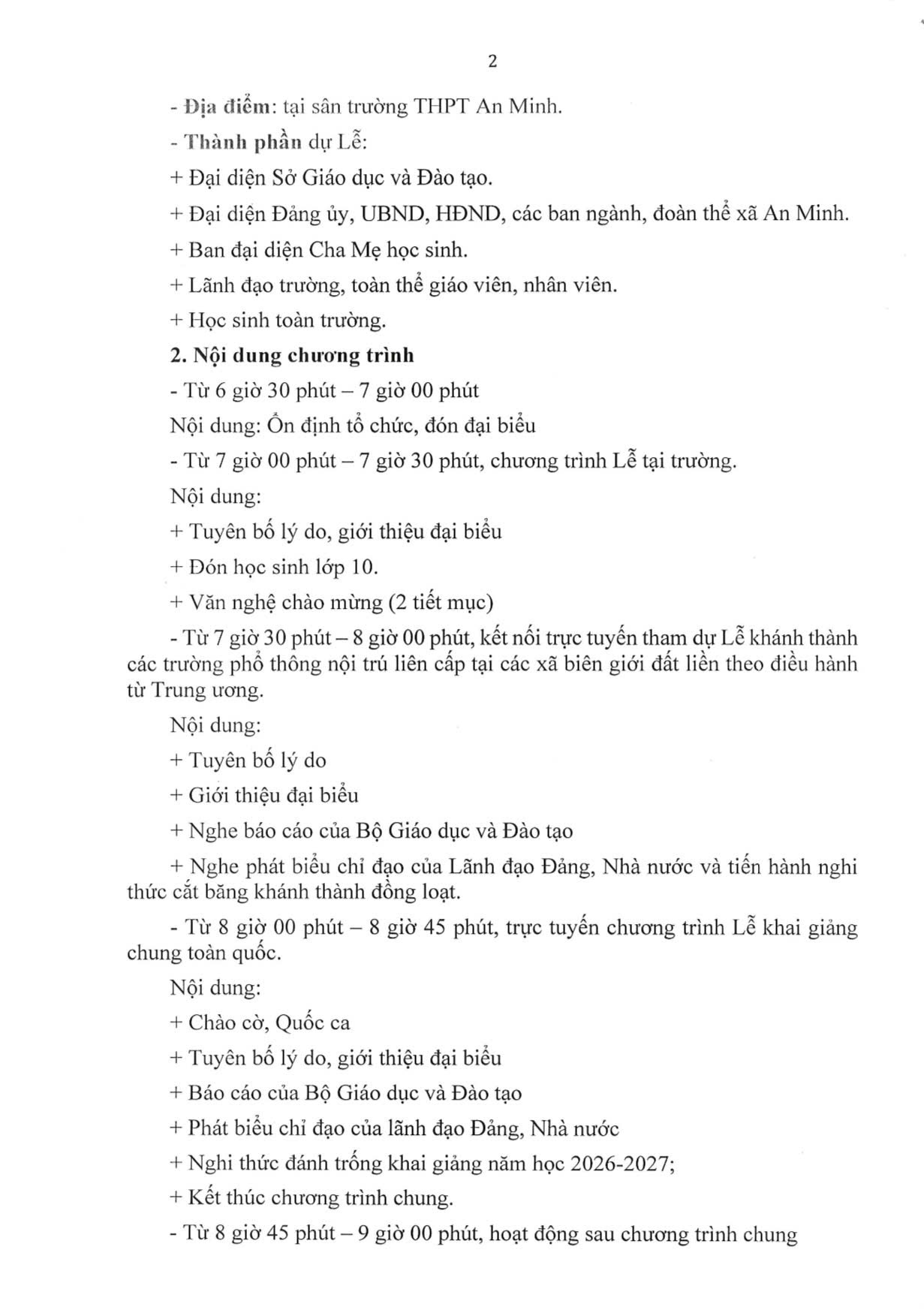 2

- Địa điểm: tại sân trường THPT An Minh.

- Thành phần dự Lễ:

+ Đại diện Sở Giáo dục và Đào tạo.

+ Đại diện Đảng ủy, UBND, HĐND, các ban ngành, đoàn thể xã An Minh.

+ Ban đại diện Cha Mẹ học sinh.

+ Lãnh đạo trường, toàn thể giáo viên, nhân viên.

+ Học sinh toàn trường.

2. Nội dung chương trình

- Từ 6 giờ 30 phút – 7 giờ 00 phút

Nội dung: Ổn định tổ chức, đón đại biểu

- Từ 7 giờ 00 phút – 7 giờ 30 phút, chương trình Lễ tại trường.

Nội dung:

+ Tuyên bố lý do, giới thiệu đại biểu

+ Đón học sinh lớp 10.

+ Văn nghệ chào mừng (2 tiết mục)

- Từ 7 giờ 30 phút – 8 giờ 00 phút, kết nối trực tuyến tham dự Lễ khánh thành các trường phổ thông nội trú liên cấp tại các xã biên giới đất liền theo điều hành từ Trung ương.

Nội dung:

+ Tuyên bố lý do

+ Giới thiệu đại biểu

+ Nghe báo cáo của Bộ Giáo dục và Đào tạo

+ Nghe phát biểu chỉ đạo của Lãnh đạo Đảng, Nhà nước và tiến hành nghi thức cắt băng khánh thành đồng loạt.

- Từ 8 giờ 00 phút – 8 giờ 45 phút, trực tuyến chương trình Lễ khai giảng chung toàn quốc.

Nội dung:

+ Chào cờ, Quốc ca

+ Tuyên bố lý do, giới thiệu đại biểu

+ Báo cáo của Bộ Giáo dục và Đào tạo

+ Phát biểu chỉ đạo của lãnh đạo Đảng, Nhà nước

+ Nghi thức đánh trống khai giảng năm học 2026-2027;

+ Kết thúc chương trình chung.

- Từ 8 giờ 45 phút – 9 giờ 00 phút, hoạt động sau chương trình chung